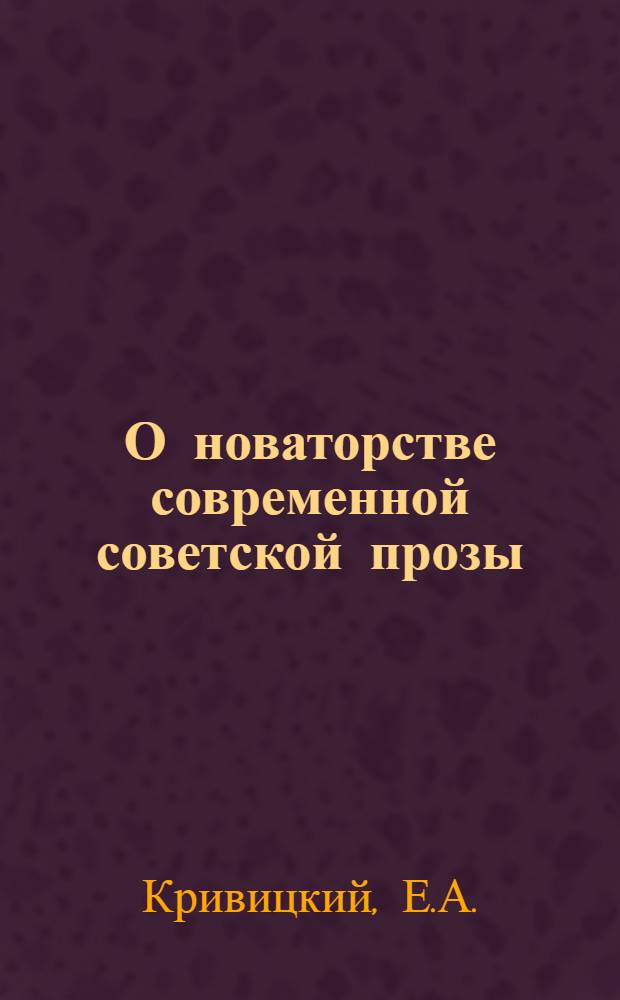 О новаторстве современной советской прозы

Кривицкий, Е.А.